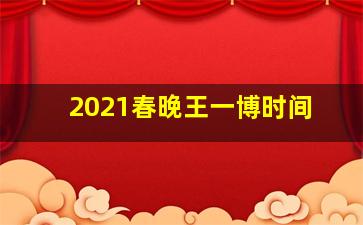 2021春晚王一博时间